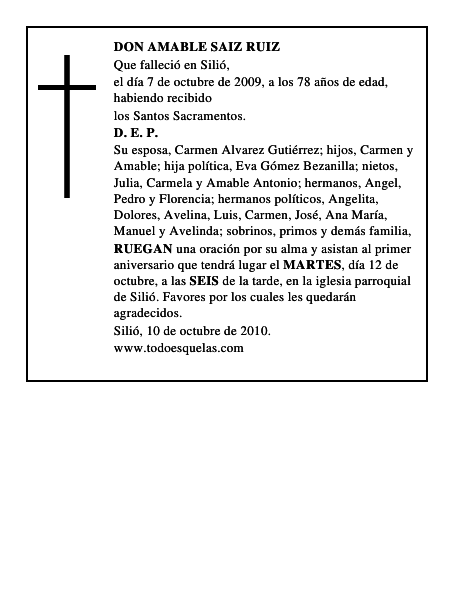 DON AMABLE SAIZ RUIZ
Que falleció en Silió,
el día 7 de octubre de 2009, a los 78 años de edad,
habiendo recibido
los Santos Sacramentos.
D. E. P.
Su esposa, Carmen Alvarez Gutiérrez; hijos, Carmen y Amable; hija política, Eva Gómez Bezanilla; nietos, Julia, Carmela y Amable Antonio; hermanos, Angel, Pedro y Florencia; hermanos políticos, Angelita, Dolores, Avelina, Luis, Carmen, José, Ana María, Manuel y Avelinda; sobrinos, primos y demás familia, RUEGAN una oración por su alma y asistan al primer aniversario que tendrá lugar el MARTES, día 12 de octubre, a las SEIS de la tarde, en la iglesia parroquial de Silió. Favores por los cuales les quedarán agradecidos.
Silió, 10 de octubre de 2010.
www.todoesquelas.com